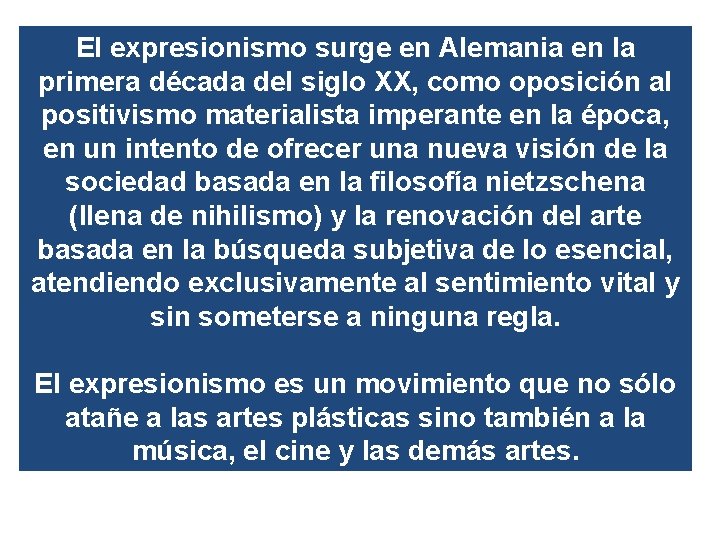 El expresionismo surge en Alemania en la primera década del siglo XX, como oposición al positivismo materialista imperante en la época, en un intento de ofrecer una nueva visión de la sociedad basada en la filosofía nietzschena (llena de nihilismo) y la renovación del arte basada en la búsqueda subjetiva de lo esencial, atendiendo exclusivamente al sentimiento vital y sin someterse a ninguna regla.

El expresionismo es un movimiento que no sólo atañe a las artes plásticas sino también a la música, el cine y las demás artes.